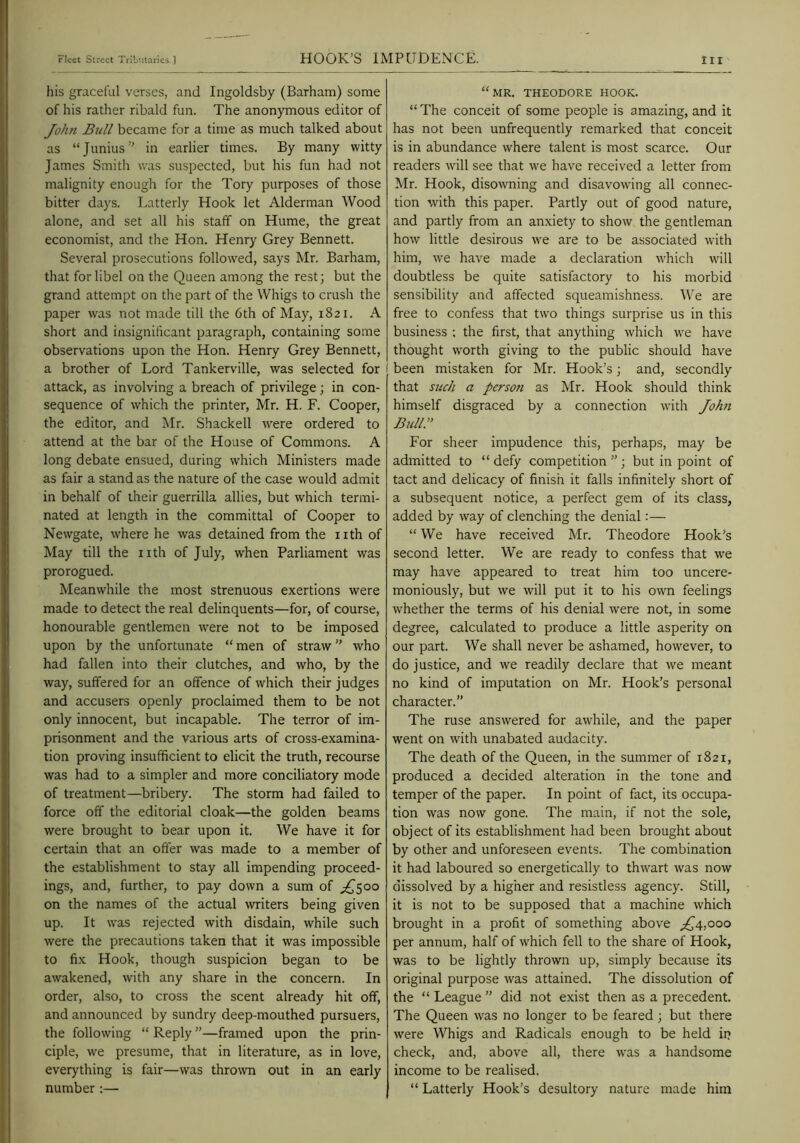 Fleet Street Tributaries.] HOOK'S IMPUDENCE. 111

his graceful verses, and Ingoldsby (Barham) some of his rather ribald fun. The anonymous editor of John Bull became for a time as much talked about as "Junius" in earlier times. By many witty James Smith was suspected, but his fun had not malignity enough for the Tory purposes of those bitter days. Latterly Hook let Alderman Wood alone, and set all his staff on Hume, the great economist, and the Hon. Henry Grey Bennett.

Several prosecutions followed, says Mr. Barham, that for libel on the Queen among the rest; but the grand attempt on the part of the Whigs to crush the paper was not made till the 6th of May, 1821. A short and insignificant paragraph, containing some observations upon the Hon. Henry Grey Bennett, a brother of Lord Tankerville, was selected for attack, as involving a breach of privilege; in consequence of which the printer, Mr. H. F. Cooper, the editor, and Mr. Shackell were ordered to attend at the bar of the House of Commons. A long debate ensued, during which Ministers made as fair a stand as the nature of the case would admit in behalf of their guerrilla allies, but which terminated at length in the committal of Cooper to Newgate, where he was detained from the 11th of May till the 11th of July, when Parliament was prorogued.

Meanwhile the most strenuous exertions were made to detect the real delinquents—for, of course, honourable gentlemen were not to be imposed upon by the unfortunate "men of straw" who had fallen into their clutches, and who, by the way, suffered for an offence of which their judges and accusers openly proclaimed them to be not only innocent, but incapable. The terror of imprisonment and the various arts of cross-examination proving insufficient to elicit the truth, recourse was had to a simpler and more conciliatory mode of treatment—bribery. The storm had failed to force off the editorial cloak—the golden beams were brought to bear upon it. We have it for certain that an offer was made to a member of the establishment to stay all impending proceedings, and, further, to pay down a sum of £500 on the names of the actual writers being given up. It was rejected with disdain, while such were the precautions taken that it was impossible to fix Hook, though suspicion began to be awakened, with any share in the concern. In order, also, to cross the scent already hit off, and announced by sundry deep-mouthed pursuers, the following "Reply"—framed upon the principle, we presume, that in literature, as in love, everything is fair—was thrown out in an early number:—

"MR. THEODORE HOOK.

"The conceit of some people is amazing, and it has not been unfrequently remarked that conceit is in abundance where talent is most scarce. Our readers will see that we have received a letter from Mr. Hook, disowning and disavowing all connection with this paper. Partly out of good nature, and partly from an anxiety to show the gentleman how little desirous we are to be associated with him, we have made a declaration which will doubtless be quite satisfactory to his morbid sensibility and affected squeamishness. We are free to confess that two things surprise us in this business; the first, that anything which we have thought worth giving to the public should have been mistaken for Mr. Hook's; and, secondly that such a person as Mr. Hook should think himself disgraced by a connection with John Bull."

For sheer impudence this, perhaps, may be admitted to "defy competition"; but in point of tact and delicacy of finish it falls infinitely short of a subsequent notice, a perfect gem of its class, added by way of clenching the denial:—

"We have received Mr. Theodore Hook's second letter. We are ready to confess that we may have appeared to treat him too unceremoniously, but we will put it to his own feelings whether the terms of his denial were not, in some degree, calculated to produce a little asperity on our part. We shall never be ashamed, however, to do justice, and we readily declare that we meant no kind of imputation on Mr. Hook's personal character."

The ruse answered for awhile, and the paper went on with unabated audacity.

The death of the Queen, in the summer of 1821, produced a decided alteration in the tone and temper of the paper. In point of fact, its occupation was now gone. The main, if not the sole, object of its establishment had been brought about by other and unforeseen events. The combination it had laboured so energetically to thwart was now dissolved by a higher and resistless agency. Still, it is not to be supposed that a machine which brought in a profit of something above £4,000 per annum, half of which fell to the share of Hook, was to be lightly thrown up, simply because its original purpose was attained. The dissolution of the "League" did not exist then as a precedent. The Queen was no longer to be feared; but there were Whigs and Radicals enough to be held in check, and, above all, there was a handsome income to be realised.

"Latterly Hook's desultory nature made him